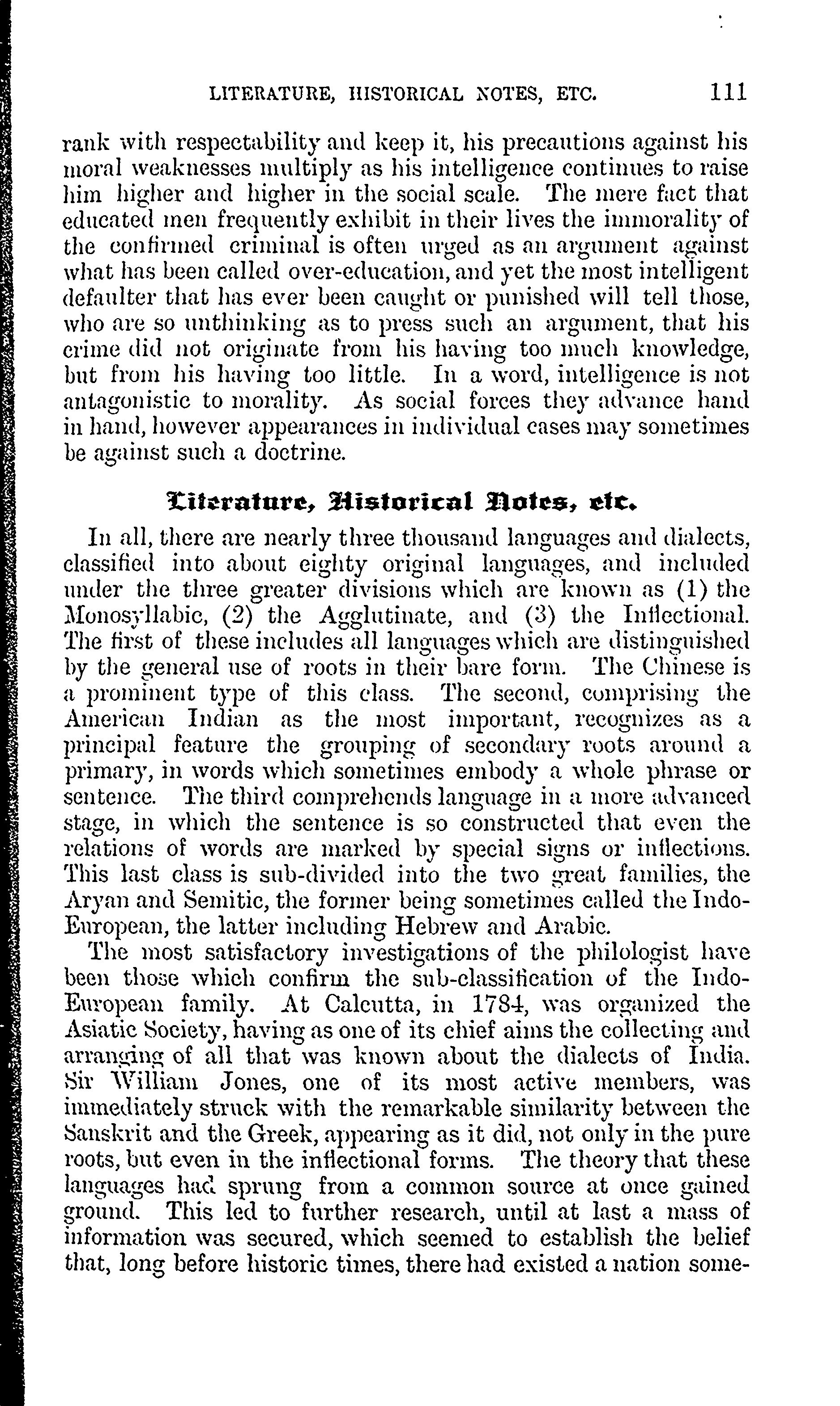 LITERATURE, HISTORICAL NOTES, ETC. 111

rank with respectability and keep it, his precautions against his moral weaknesses multiply as his intelligence continues to raise him higher and higher in the social scale. The mere fact that educated men frequently exhibit in their lives the immorality of the confirmed criminal is often urged as an argument against what has been called over-education, and yet the most intelligent defaulter that has ever been caught or punished will tell those, who are so unthinking as to press such an argument, that his crime did not originate from his having too much knowledge, but from his having too little. In a word, intelligence is not antagonistic to morality. As social forces they advance hand in hand, however appearances in individual cases may sometimes be against such a doctrine.

Literature, Historical Notes, etc.

In all, there are nearly three thousand languages and dialects, classified into about eighty original languages, and included under the three greater divisions which are known as (1) the Monosyllabic, (2) the Agglutinate, and (3) the Inflectional. The first of these includes all languages which are distinguished by the general use of roots in their bare form. The Chinese is a prominent type of this class. The second, comprising the American Indian as the most important, recognizes as a principal feature the grouping of secondary roots around a primary, in words which sometimes embody a whole phrase or sentence. The third comprehends language in a more advanced stage, in which the sentence is so constructed that even the relations of words are marked by special signs or inflections. This last class is sub-divided into the two great families, the Aryan and Semitic, the former being sometimes called the Indo-European, the latter including Hebrew and Arabic.

The most satisfactory investigations of the philologist have been those which confirm the sub-classification of the Indo-European family. At Calcutta, in 1784, was organized the Asiatic Society, having as one of its chief aims the collecting and arranging of all that was known about the dialects of India. Sir William Jones, one of its most active members, was immediately struck with the remarkable similarity between the Sanskrit and the Greek, appearing as it did, not only in the pure roots, but even in the inflectional forms. The theory that these languages had sprung from a common source at once gained ground. This led to further research, until at last a mass of information was secured, which seemed to establish the belief that, long before historic times, there had existed a nation some-